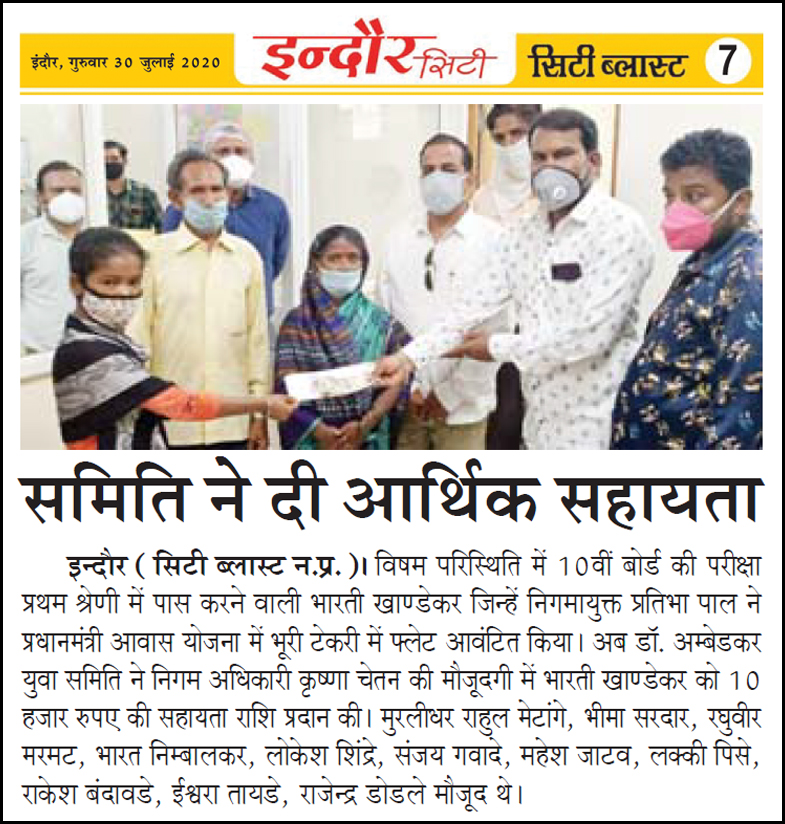 इंदौर, गुरुवार 30 जुलाई 2020

इन्दौर सिटी

सिटी ब्लास्ट 7

समिति ने दी आर्थिक सहायता

इन्दौर ( सिटी ब्लास्ट न.प्र. )। विषम परिस्थिति में 10वीं बोर्ड की परीक्षा प्रथम श्रेणी में पास करने वाली भारती खाण्डेकर जिन्हें निगमायुक्त प्रतिभा पाल ने प्रधानमंत्री आवास योजना में भूरी टेकरी में फ्लेट आवंटित किया। अब डॉ. अम्बेडकर युवा समिति ने निगम अधिकारी कृष्णा चेतन की मौजूदगी में भारती खाण्डेकर को 10 हजार रुपए की सहायता राशि प्रदान की। मुरलीधर राहुल मेटांगे, भीमा सरदार, रघुवीर मरमट, भारत निम्बालकर, लोकेश शिंद्रे, संजय गवादे, महेश जाटव, लक्की पिसे, राकेश बंदावडे, ईश्वरा तायडे, राजेन्द्र डोडले मौजूद थे।